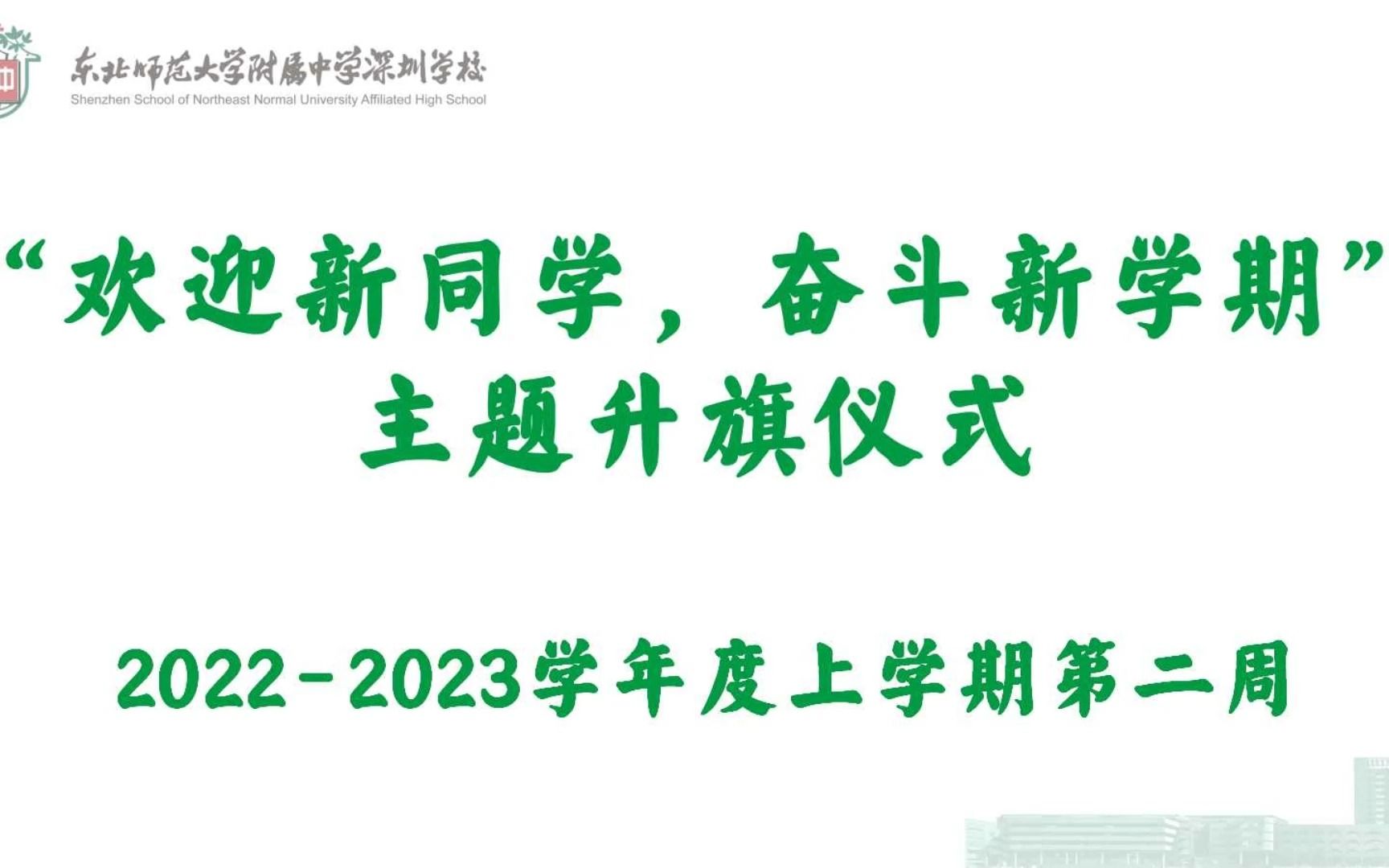 东北师范大学附属中学深圳学校
Shenzhen School of Northeast Normal University Affiliated High School

“欢迎新同学，奋斗新学期”
主题升旗仪式

2022-2023学年度上学期第二周